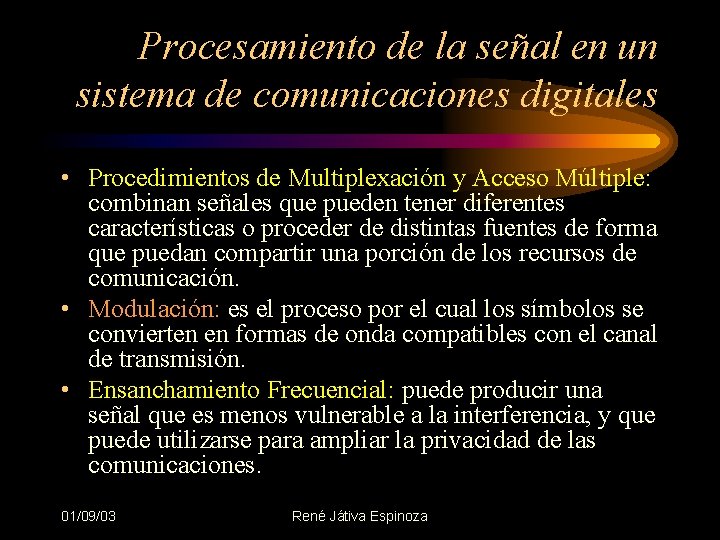 Procesamiento de la señal en un sistema de comunicaciones digitales

• Procedimientos de Multiplexación y Acceso Múltiple: combinan señales que pueden tener diferentes características o proceder de distintas fuentes de forma que puedan compartir una porción de los recursos de comunicación.
• Modulación: es el proceso por el cual los símbolos se convierten en formas de onda compatibles con el canal de transmisión.
• Ensanchamiento Frecuencial: puede producir una señal que es menos vulnerable a la interferencia, y que puede utilizarse para ampliar la privacidad de las comunicaciones.

01/09/03
René Játiva Espinoza